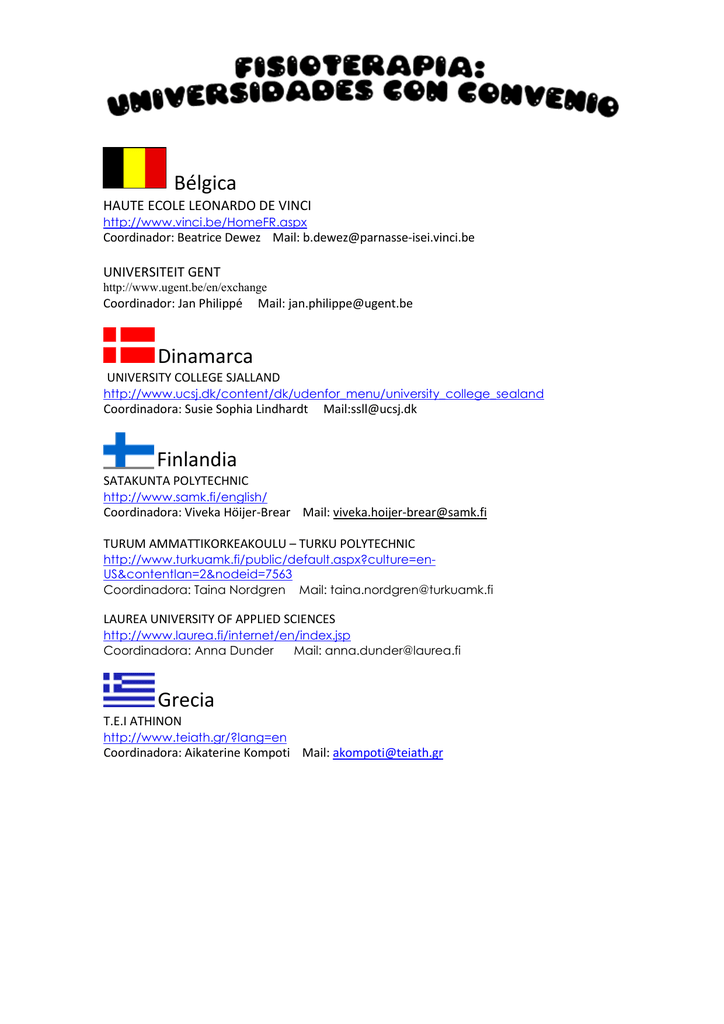 FISIOTERAPIA: UNIVERSIDADES CON CONVENIO

Bélgica

HAUTE ECOLE LEONARDO DE VINCI
http://www.vinci.be/HomeFR.aspx
Coordinador: Beatrice Dewez Mail: b.dewez@parnasse-isei.vinci.be

UNIVERSITEIT GENT
http://www.ugent.be/en/exchange
Coordinador: Jan Philippé Mail: jan.philippe@ugent.be

Dinamarca

UNIVERSITY COLLEGE SJALLAND
http://www.ucsj.dk/content/dk/udenfor_menu/university_college_sealand
Coordinadora: Susie Sophia Lindhardt Mail:ssll@ucsj.dk

Finlandia

SATAKUNTA POLYTECHNIC
http://www.samk.fi/english/
Coordinadora: Viveka Höijer-Brear Mail: viveka.hoijer-brear@samk.fi

TURUM AMMATTIKORKEAKOULU – TURKU POLYTECHNIC
http://www.turkuamk.fi/public/default.aspx?culture=en-US&contentlan=2&nodeid=7563
Coordinadora: Taina Nordgren Mail: taina.nordgren@turkuamk.fi

LAUREA UNIVERSITY OF APPLIED SCIENCES
http://www.laurea.fi/internet/en/index.jsp
Coordinadora: Anna Dunder Mail: anna.dunder@laurea.fi

Grecia

T.E.I ATHINON
http://www.teiath.gr/?lang=en
Coordinadora: Aikaterine Kompoti Mail: akompoti@teiath.gr